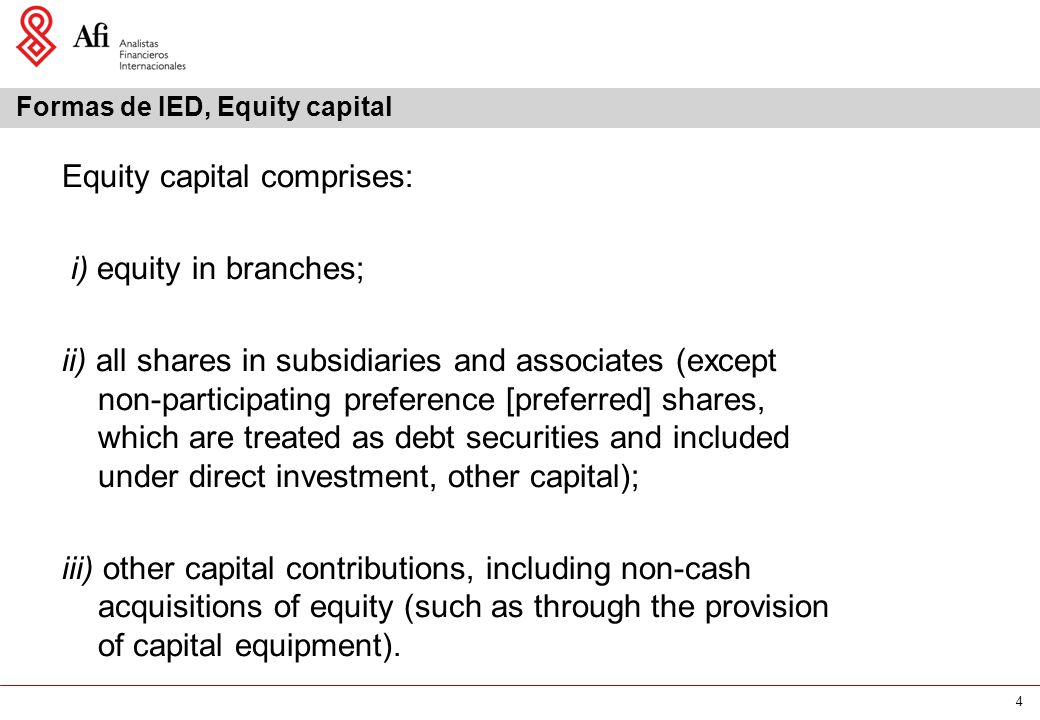 Afi Analistas Financieros Internacionales

Formas de IED, Equity capital

Equity capital comprises:

i) equity in branches;

ii) all shares in subsidiaries and associates (except non-participating preference [preferred] shares, which are treated as debt securities and included under direct investment, other capital);

iii) other capital contributions, including non-cash acquisitions of equity (such as through the provision of capital equipment).

4